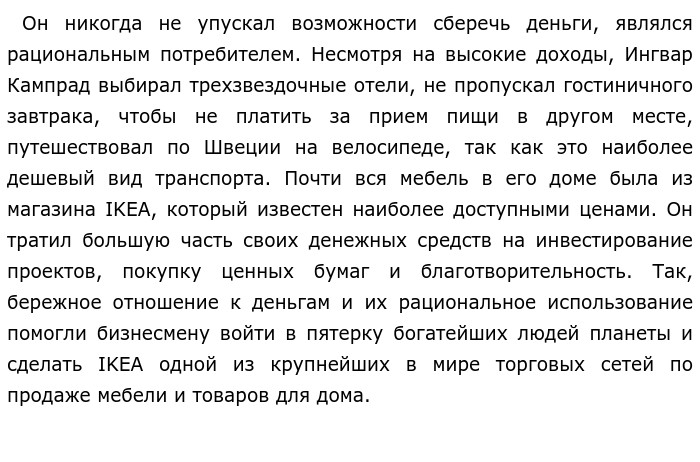 Он никогда не упускал возможности сберечь деньги, являлся рациональным потребителем. Несмотря на высокие доходы, Ингвар Кампрад выбирал трехзвездочные отели, не пропускал гостиничного завтрака, чтобы не платить за прием пищи в другом месте, путешествовал по Швеции на велосипеде, так как это наиболее дешевый вид транспорта. Почти вся мебель в его доме была из магазина IKEA, который известен наиболее доступными ценами. Он тратил большую часть своих денежных средств на инвестирование проектов, покупку ценных бумаг и благотворительность. Так, бережное отношение к деньгам и их рациональное использование помогли бизнесмену войти в пятерку богатейших людей планеты и сделать IKEA одной из крупнейших в мире торговых сетей по продаже мебели и товаров для дома.